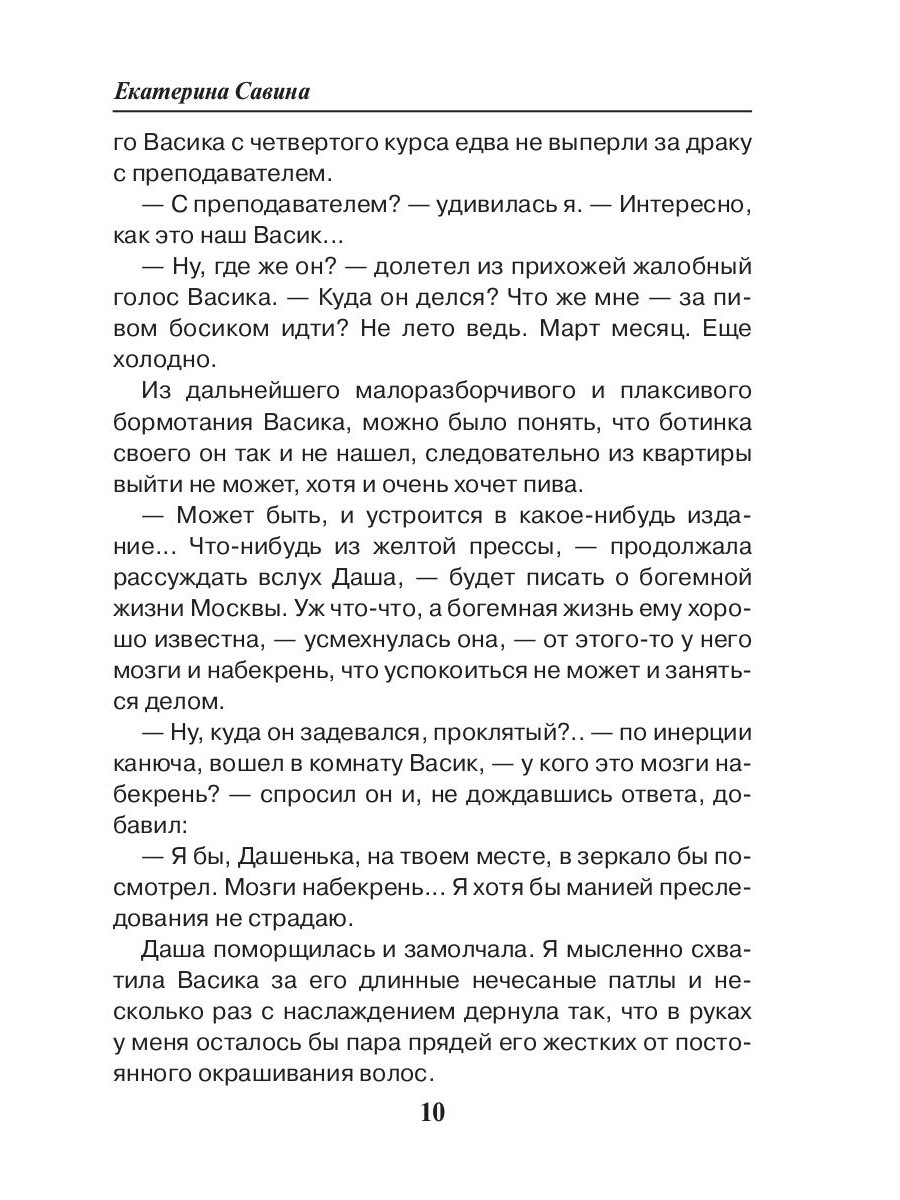 Екатерина Савина

го Васика с четвертого курса едва не выперли за драку с преподавателем.

— С преподавателем? — удивилась я. — Интересно, как это наш Васик...

— Ну, где же он? — долетел из прихожей жалобный голос Васика. — Куда он делся? Что же мне — за пивом босиком идти? Не лето ведь. Март месяц. Еще холодно.

Из дальнейшего малоразборчивого и плаксивого бормотания Васика, можно было понять, что ботинка своего он так и не нашел, следовательно из квартиры выйти не может, хотя и очень хочет пива.

— Может быть, и устроится в какое-нибудь издание... Что-нибудь из желтой прессы, — продолжала рассуждать вслух Даша, — будет писать о богемной жизни Москвы. Уж что-что, а богемная жизнь ему хорошо известна, — усмехнулась она, — от этого-то у него мозги и набекрень, что успокоиться не может и заняться делом.

— Ну, куда он задевался, проклятый?.. — по инерции канюча, вошел в комнату Васик, — у кого это мозги набекрень? — спросил он и, не дождавшись ответа, добавил:

— Я бы, Дашенька, на твоем месте, в зеркало бы посмотрел. Мозги набекрень... Я хотя бы манией преследования не страдаю.

Даша поморщилась и замолчала. Я мысленно схватила Васика за его длинные нечесаные патлы и несколько раз с наслаждением дернула так, что в руках у меня осталось бы пара прядей его жестких от постоянного окрашивания волос.

10